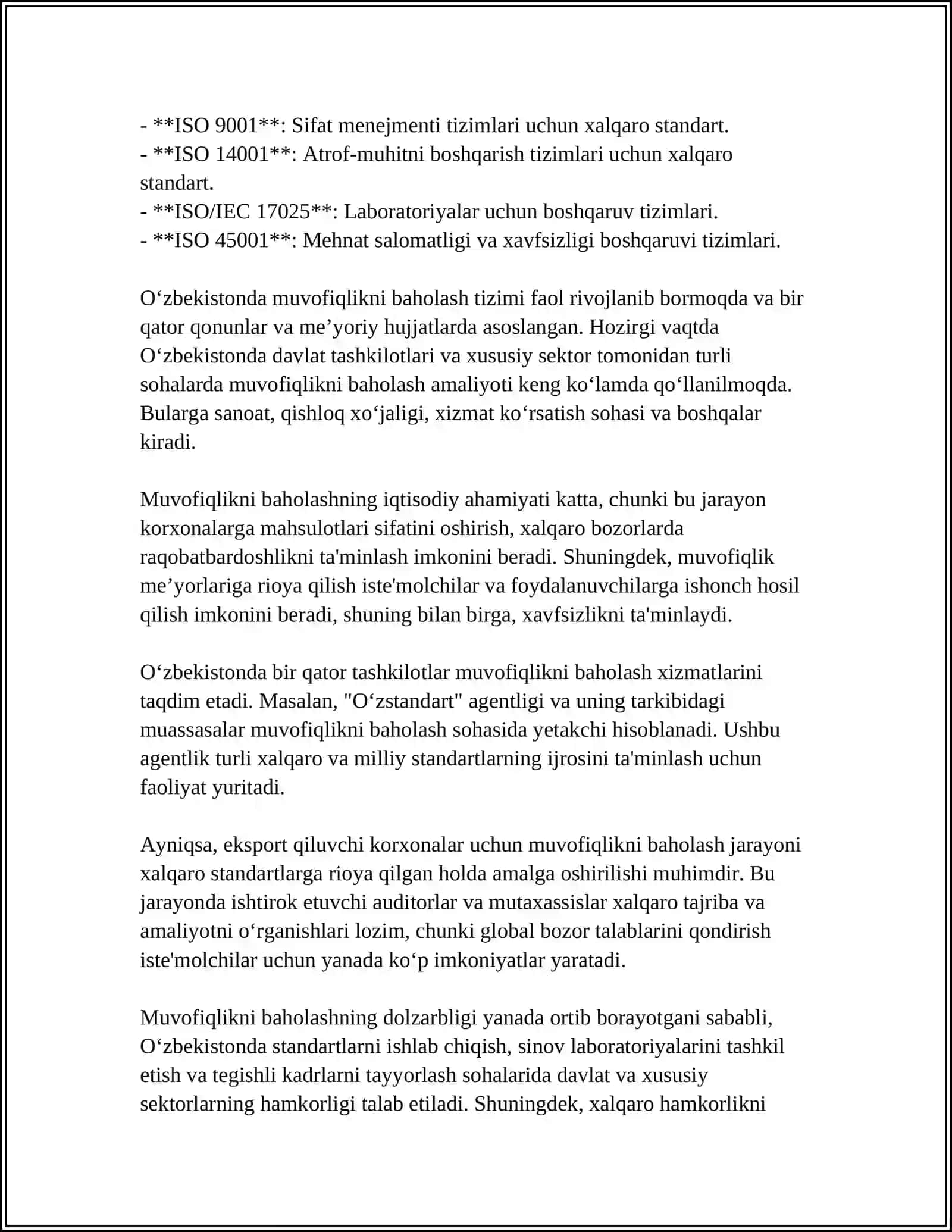 - **ISO 9001**: Sifat menejmenti tizimlari uchun xalqaro standart.
- **ISO 14001**: Atrof-muhitni boshqarish tizimlari uchun xalqaro standart.
- **ISO/IEC 17025**: Laboratoriyalar uchun boshqaruv tizimlari.
- **ISO 45001**: Mehnat salomatligi va xavfsizligi boshqaruvi tizimlari.

O'zbekistonda muvofiqlikni baholash tizimi faol rivojlanib bormoqda va bir qator qonunlar va me'yoriy hujjatlarda asoslangan. Hozirgi vaqtda O'zbekistonda davlat tashkilotlari va xususiy sektor tomonidan turli sohalarda muvofiqlikni baholash amaliyoti keng ko'lamda qo'llanilmoqda. Bularga sanoat, qishloq xo'jaligi, xizmat ko'rsatish sohasi va boshqalar kiradi.

Muvofiqlikni baholashning iqtisodiy ahamiyati katta, chunki bu jarayon korxonalarga mahsulotlari sifatini oshirish, xalqaro bozorlarda raqobatbardoshlikni ta'minlash imkonini beradi. Shuningdek, muvofiqlik me'yorlariga rioya qilish iste'molchilar va foydalanuvchilarga ishonch hosil qilish imkonini beradi, shuning bilan birga, xavfsizlikni ta'minlaydi.

O'zbekistonda bir qator tashkilotlar muvofiqlikni baholash xizmatlarini taqdim etadi. Masalan, "O'zstandart" agentligi va uning tarkibidagi muassasalar muvofiqlikni baholash sohasida yetakchi hisoblanadi. Ushbu agentlik turli xalqaro va milliy standartlarning ijrosini ta'minlash uchun faoliyat yuritadi.

Ayniqsa, eksport qiluvchi korxonalar uchun muvofiqlikni baholash jarayoni xalqaro standartlarga rioya qilgan holda amalga oshirilishi muhimdir. Bu jarayonda ishtirok etuvchi auditorlar va mutaxassislar xalqaro tajriba va amaliyotni o'rganishlari lozim, chunki global bozor talablarini qondirish iste'molchilar uchun yanada ko'p imkoniyatlar yaratadi.

Muvofiqlikni baholashning dolzarbligi yanada ortib borayotgani sababli, O'zbekistonda standartlarni ishlab chiqish, sinov laboratoriyalarini tashkil etish va tegishli kadrlarni tayyorlash sohalarida davlat va xususiy sektorlarning hamkorligi talab etiladi. Shuningdek, xalqaro hamkorlikni